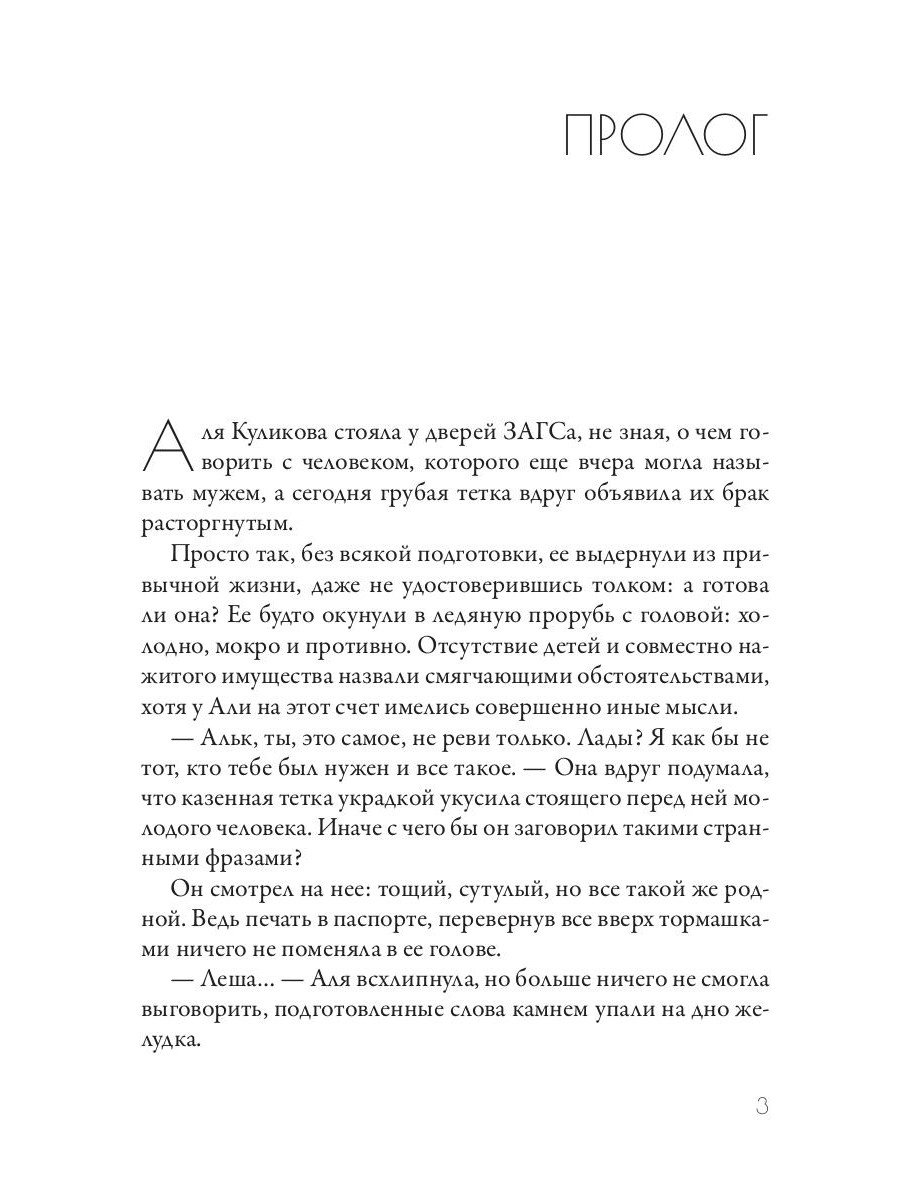 ПРОЛОГ

Аля Куликова стояла у дверей ЗАГСа, не зная, о чем говорить с человеком, которого еще вчера могла называть мужем, а сегодня грубая тетка вдруг объявила их брак расторгнутым.

Просто так, без всякой подготовки, ее выдернули из привычной жизни, даже не удостоверившись толком: а готова ли она? Ее будто окунули в ледяную прорубь с головой: холодно, мокро и противно. Отсутствие детей и совместно нажитого имущества назвали смягчающими обстоятельствами, хотя у Али на этот счет имелись совершенно иные мысли.

— Альк, ты, это самое, не реви только. Лады? Я как бы не тот, кто тебе был нужен и все такое. — Она вдруг подумала, что казенная тетка украдкой укусила стоящего перед ней молодого человека. Иначе с чего бы он заговорил такими странными фразами?

Он смотрел на нее: тощий, сутулый, но все такой же родной. Ведь печать в паспорте, перевернув все вверх тормашками ничего не поменяла в ее голове.

— Леша... — Аля всхлипнула, но больше ничего не смогла выговорить, подготовленные слова камнем упали на дно желудка.

3